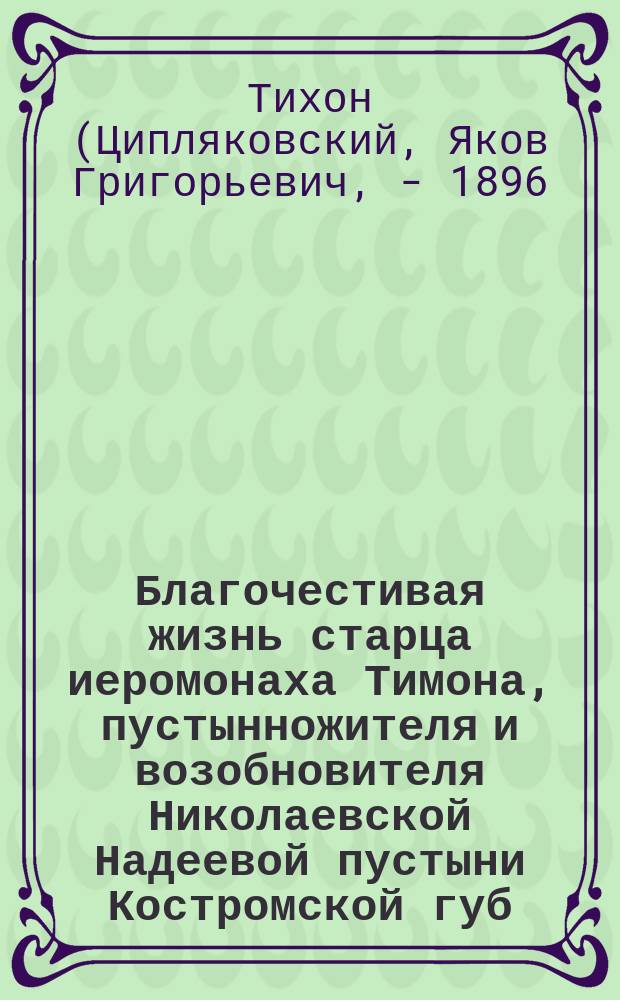 Тихон (Ципляковский, Яков Григорьевич, - 1896

Благочестивая жизнь старца иеромонаха Тимона, пустынножителя и возобновителя Николаевской Надеевой пустыни Костромской губ